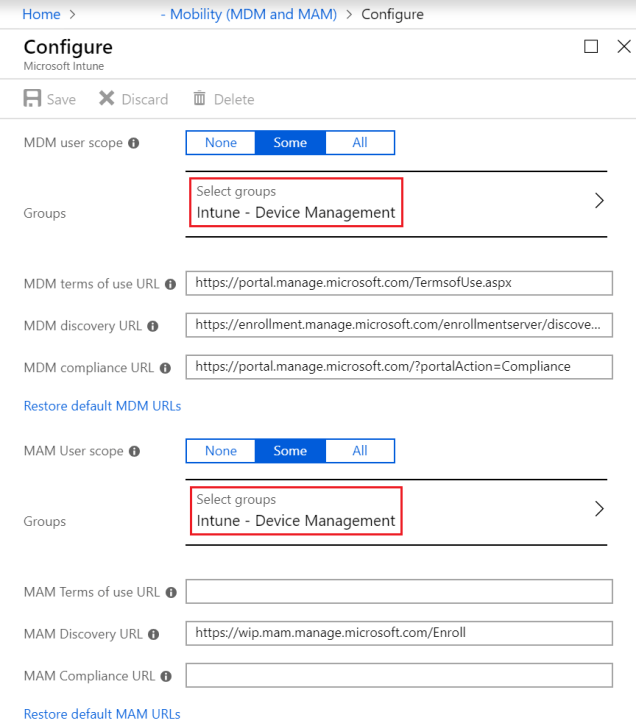 Home > - Mobility (MDM and MAM) > Configure

Configure
Microsoft Intune

Save Discard Delete

MDM user scope

None Some All

Groups

Select groups
Intune - Device Management

MDM terms of use URL https://portal.manage.microsoft.com/TermsofUse.aspx

MDM discovery URL https://enrollment.manage.microsoft.com/enrollmentserver/discove...

MDM compliance URL https://portal.manage.microsoft.com/?portalAction=Compliance

Restore default MDM URLs

MAM User scope

None Some All

Groups

Select groups
Intune - Device Management

MAM Terms of use URL

MAM Discovery URL https://wip.mam.manage.microsoft.com/Enroll

MAM Compliance URL

Restore default MAM URLs